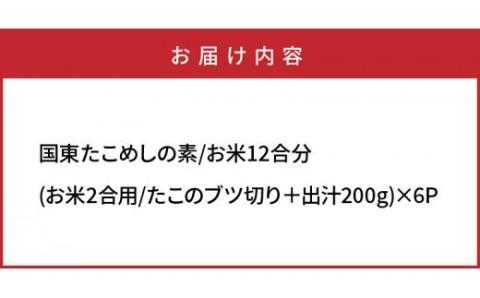 お届け内容

国東たこめしの素/お米12合分

(お米2合用/たこのブツ切り＋出汁200g)×6P